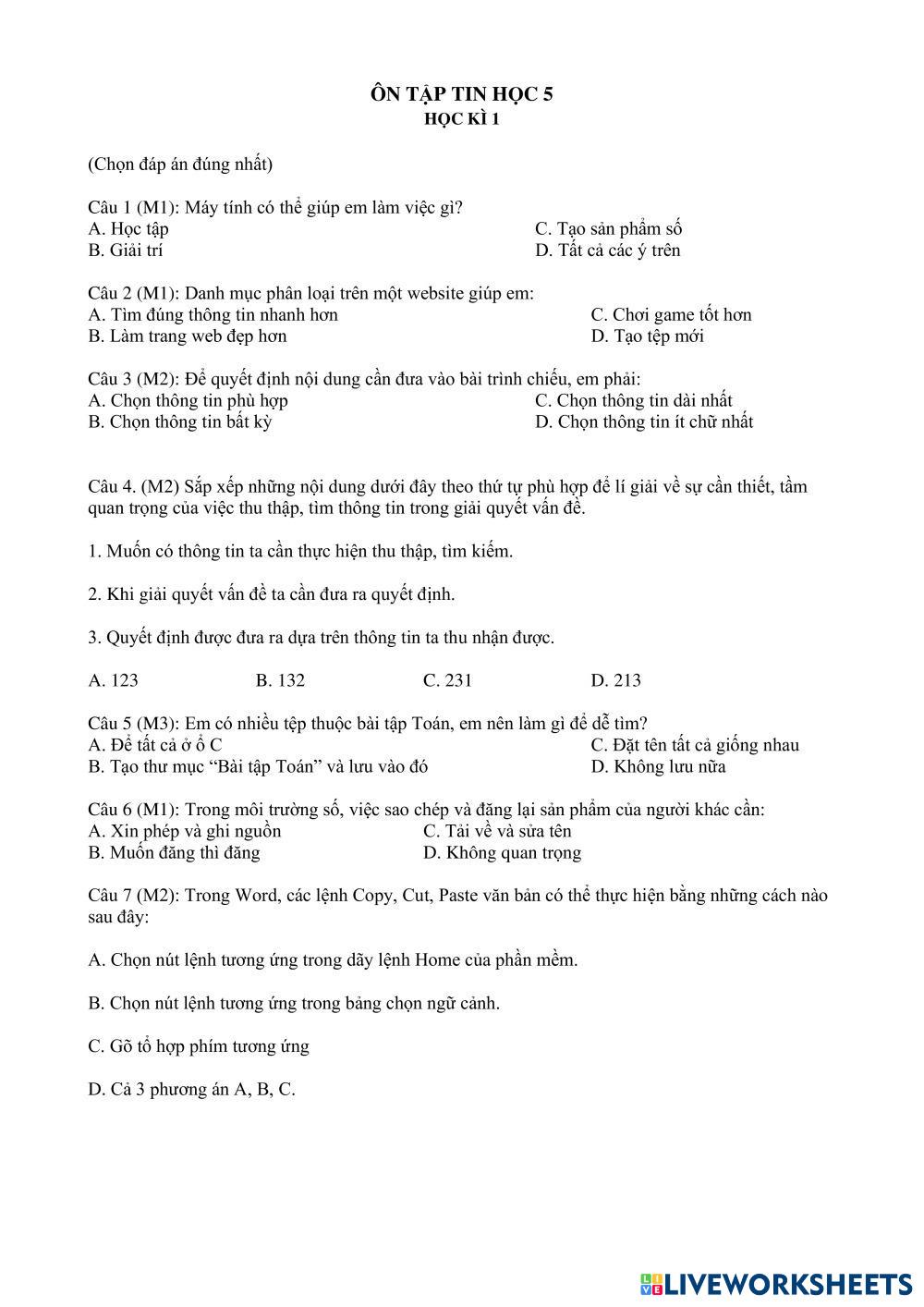 ÔN TẬP TIN HỌC 5
HỌC KÌ 1

(Chọn đáp án đúng nhất)

Câu 1 (M1): Máy tính có thể giúp em làm việc gì?
A. Học tập
B. Giải trí
C. Tạo sản phẩm số
D. Tất cả các ý trên

Câu 2 (M1): Danh mục phân loại trên một website giúp em:
A. Tìm đúng thông tin nhanh hơn
B. Làm trang web đẹp hơn
C. Chơi game tốt hơn
D. Tạo tệp mới

Câu 3 (M2): Để quyết định nội dung cần đưa vào bài trình chiếu, em phải:
A. Chọn thông tin phù hợp
B. Chọn thông tin bất kỳ
C. Chọn thông tin dài nhất
D. Chọn thông tin ít chữ nhất

Câu 4. (M2) Sắp xếp những nội dung dưới đây theo thứ tự phù hợp để lí giải về sự cần thiết, tầm quan trọng của việc thu thập, tìm thông tin trong giải quyết vấn đề.

1. Muốn có thông tin ta cần thực hiện thu thập, tìm kiếm.

2. Khi giải quyết vấn đề ta cần đưa ra quyết định.

3. Quyết định được đưa ra dựa trên thông tin ta thu nhận được.

A. 123
B. 132
C. 231
D. 213

Câu 5 (M3): Em có nhiều tệp thuộc bài tập Toán, em nên làm gì để dễ tìm?
A. Để tất cả ở ổ C
B. Tạo thư mục “Bài tập Toán” và lưu vào đó
C. Đặt tên tất cả giống nhau
D. Không lưu nữa

Câu 6 (M1): Trong môi trường số, việc sao chép và đăng lại sản phẩm của người khác cần:
A. Xin phép và ghi nguồn
B. Muốn đăng thì đăng
C. Tải về và sửa tên
D. Không quan trọng

Câu 7 (M2): Trong Word, các lệnh Copy, Cut, Paste văn bản có thể thực hiện bằng những cách nào sau đây:

A. Chọn nút lệnh tương ứng trong dãy lệnh Home của phần mềm.

B. Chọn nút lệnh tương ứng trong bảng chọn ngữ cảnh.

C. Gõ tổ hợp phím tương ứng

D. Cả 3 phương án A, B, C.

LIVEWORKSHEETS